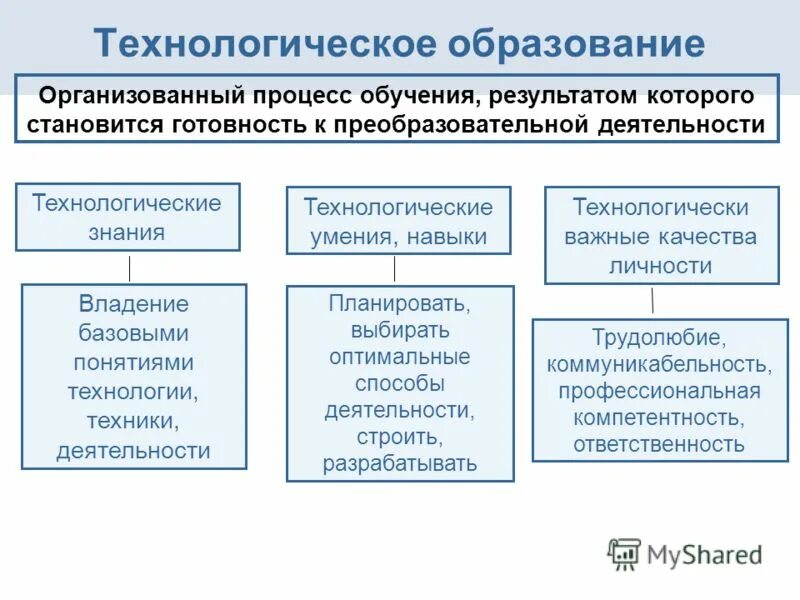 Технологическое образование

Организованный процесс обучения, результатом которого становится готовность к преобразовательной деятельности

Технологические знания

Владение базовыми понятиями технологии, техники, деятельности

Технологические умения, навыки

Планировать, выбирать оптимальные способы деятельности, строить, разрабатывать

Технологически важные качества личности

Трудолюбие, коммуникабельность, профессиональная компетентность, ответственность

MyShared